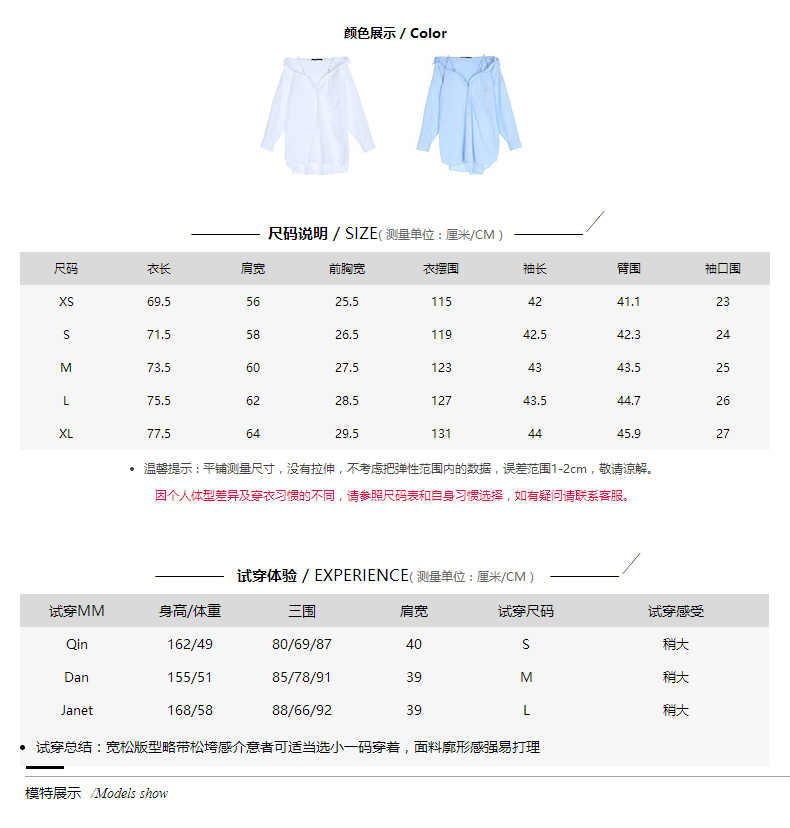 颜色展示 / Color

尺码说明 / SIZE( 测量单位：厘米/CM )

| 尺码 | 衣长 | 肩宽 | 前胸宽 | 衣摆围 | 袖长 | 臂围 | 袖口围 |
|---|---|---|---|---|---|---|---|
| XS | 69.5 | 56 | 25.5 | 115 | 42 | 41.1 | 23 |
| S | 71.5 | 58 | 26.5 | 119 | 42.5 | 42.3 | 24 |
| M | 73.5 | 60 | 27.5 | 123 | 43 | 43.5 | 25 |
| L | 75.5 | 62 | 28.5 | 127 | 43.5 | 44.7 | 26 |
| XL | 77.5 | 64 | 29.5 | 131 | 44 | 45.9 | 27 |

• 温馨提示：平铺测量尺寸，没有拉伸，不考虑把弹性范围内的数据，误差范围1-2cm，敬请谅解。

因个人体型差异及穿衣习惯的不同，请参照尺码表和自身习惯选择，如有疑问请联系客服。

试穿体验 / EXPERIENCE( 测量单位：厘米/CM )

| 试穿MM | 身高/体重 | 三围 | 肩宽 | 试穿尺码 | 试穿感受 |
|---|---|---|---|---|---|
| Qin | 162/49 | 80/69/87 | 40 | S | 稍大 |
| Dan | 155/51 | 85/78/91 | 39 | M | 稍大 |
| Janet | 168/58 | 88/66/92 | 39 | L | 稍大 |

• 试穿总结：宽松版型略带松垮感介意者可适当选小一码穿着，面料廓形感强易打理

模特展示 /Models show